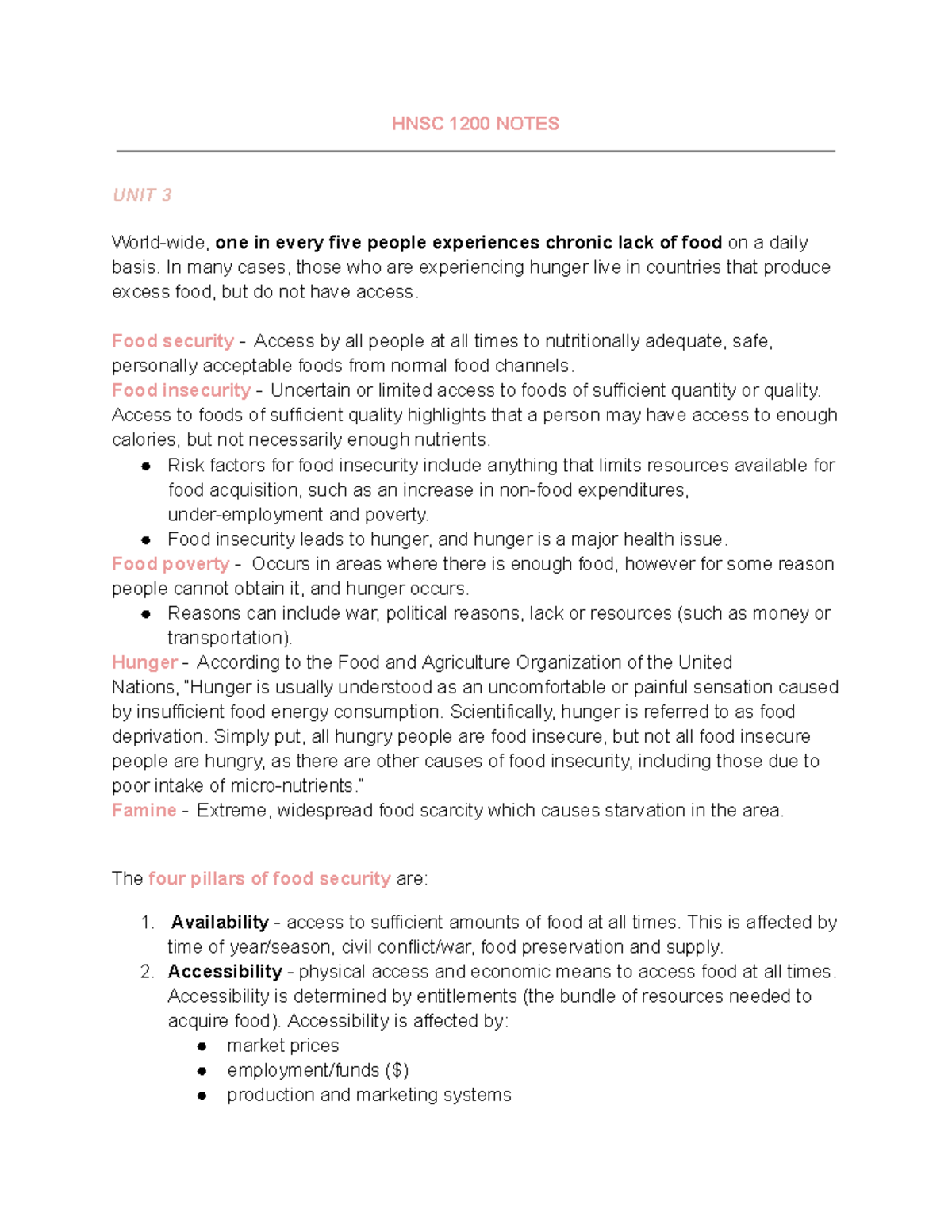 HNSC 1200 NOTES

UNIT 3

World-wide, one in every five people experiences chronic lack of food on a daily basis. In many cases, those who are experiencing hunger live in countries that produce excess food, but do not have access.

Food security - Access by all people at all times to nutritionally adequate, safe, personally acceptable foods from normal food channels.
Food insecurity - Uncertain or limited access to foods of sufficient quantity or quality. Access to foods of sufficient quality highlights that a person may have access to enough calories, but not necessarily enough nutrients.
• Risk factors for food insecurity include anything that limits resources available for food acquisition, such as an increase in non-food expenditures, under-employment and poverty.
• Food insecurity leads to hunger, and hunger is a major health issue.
Food poverty - Occurs in areas where there is enough food, however for some reason people cannot obtain it, and hunger occurs.
• Reasons can include war, political reasons, lack or resources (such as money or transportation).
Hunger - According to the Food and Agriculture Organization of the United Nations, "Hunger is usually understood as an uncomfortable or painful sensation caused by insufficient food energy consumption. Scientifically, hunger is referred to as food deprivation. Simply put, all hungry people are food insecure, but not all food insecure people are hungry, as there are other causes of food insecurity, including those due to poor intake of micro-nutrients."
Famine - Extreme, widespread food scarcity which causes starvation in the area.

The four pillars of food security are:

1. Availability - access to sufficient amounts of food at all times. This is affected by time of year/season, civil conflict/war, food preservation and supply.
2. Accessibility - physical access and economic means to access food at all times. Accessibility is determined by entitlements (the bundle of resources needed to acquire food). Accessibility is affected by:
• market prices
• employment/funds ($)
• production and marketing systems